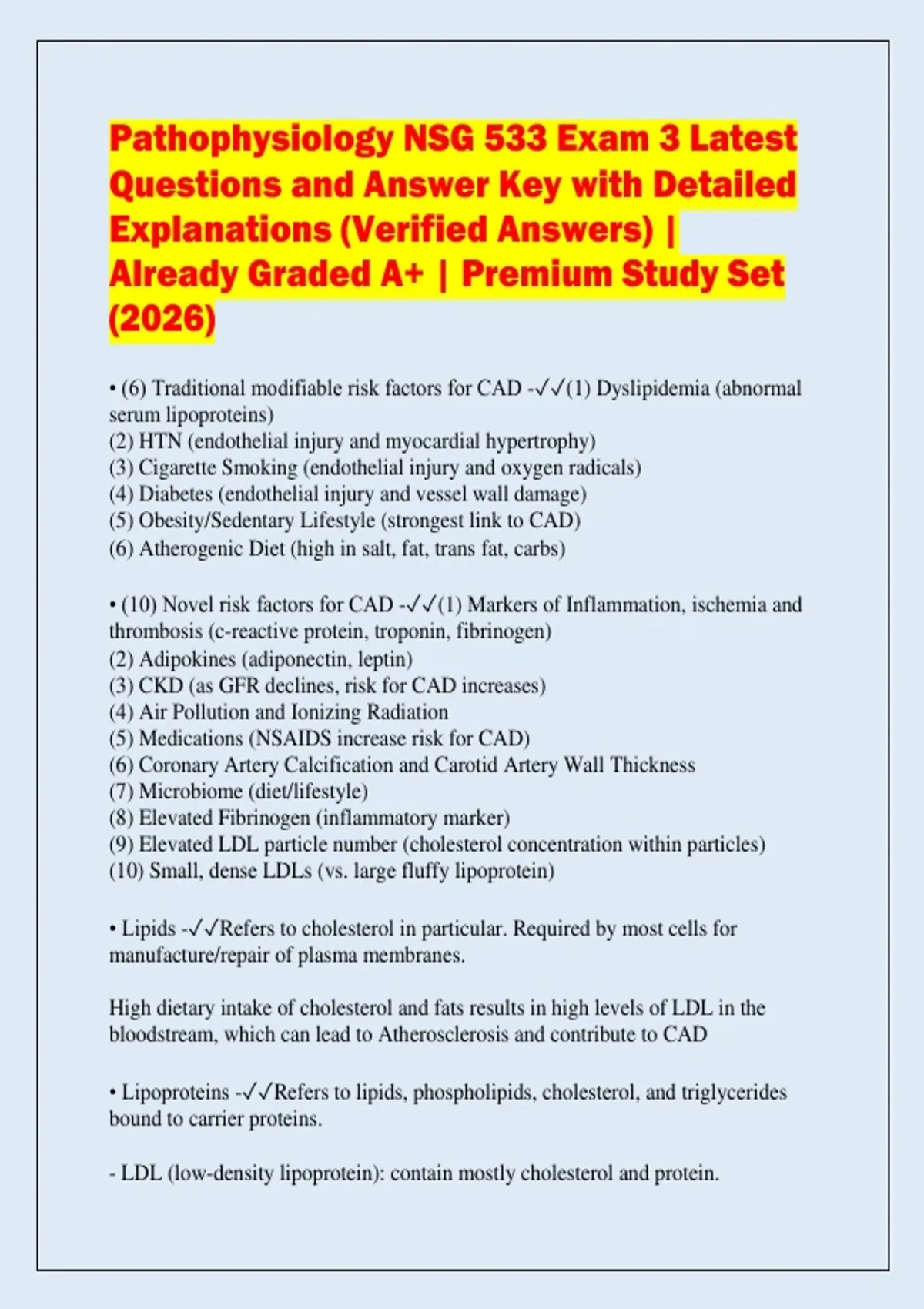 Pathophysiology NSG 533 Exam 3 Latest Questions and Answer Key with Detailed Explanations (Verified Answers) | Already Graded A+ | Premium Study Set (2026)

• (6) Traditional modifiable risk factors for CAD -✓✓(1) Dyslipidemia (abnormal serum lipoproteins)
(2) HTN (endothelial injury and myocardial hypertrophy)
(3) Cigarette Smoking (endothelial injury and oxygen radicals)
(4) Diabetes (endothelial injury and vessel wall damage)
(5) Obesity/Sedentary Lifestyle (strongest link to CAD)
(6) Atherogenic Diet (high in salt, fat, trans fat, carbs)

• (10) Novel risk factors for CAD -✓✓(1) Markers of Inflammation, ischemia and thrombosis (c-reactive protein, troponin, fibrinogen)
(2) Adipokines (adiponectin, leptin)
(3) CKD (as GFR declines, risk for CAD increases)
(4) Air Pollution and Ionizing Radiation
(5) Medications (NSAIDS increase risk for CAD)
(6) Coronary Artery Calcification and Carotid Artery Wall Thickness
(7) Microbiome (diet/lifestyle)
(8) Elevated Fibrinogen (inflammatory marker)
(9) Elevated LDL particle number (cholesterol concentration within particles)
(10) Small, dense LDLs (vs. large fluffy lipoprotein)

• Lipids -✓✓Refers to cholesterol in particular. Required by most cells for manufacture/repair of plasma membranes.

High dietary intake of cholesterol and fats results in high levels of LDL in the bloodstream, which can lead to Atherosclerosis and contribute to CAD

• Lipoproteins -✓✓Refers to lipids, phospholipids, cholesterol, and triglycerides bound to carrier proteins.

- LDL (low-density lipoprotein): contain mostly cholesterol and protein.